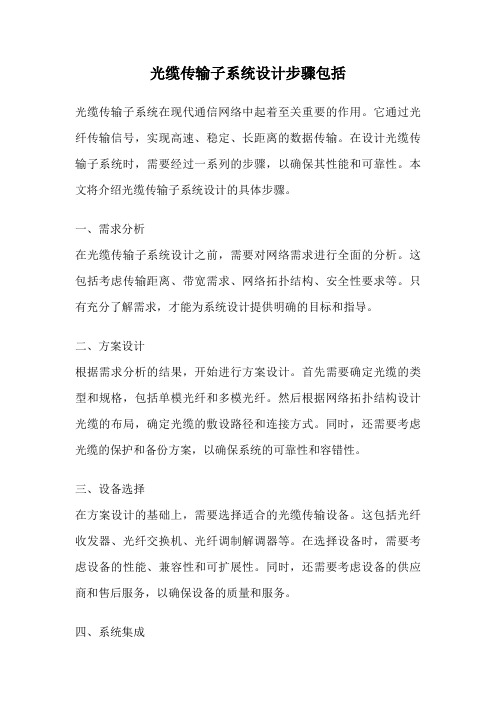 光缆传输子系统设计步骤包括

光缆传输子系统在现代通信网络中起着至关重要的作用。它通过光纤传输信号，实现高速、稳定、长距离的数据传输。在设计光缆传输子系统时，需要经过一系列的步骤，以确保其性能和可靠性。本文将介绍光缆传输子系统设计的具体步骤。

一、需求分析
在光缆传输子系统设计之前，需要对网络需求进行全面的分析。这包括考虑传输距离、带宽需求、网络拓扑结构、安全性要求等。只有充分了解需求，才能为系统设计提供明确的目标和指导。

二、方案设计
根据需求分析的结果，开始进行方案设计。首先需要确定光缆的类型和规格，包括单模光纤和多模光纤。然后根据网络拓扑结构设计光缆的布局，确定光缆的敷设路径和连接方式。同时，还需要考虑光缆的保护和备份方案，以确保系统的可靠性和容错性。

三、设备选择
在方案设计的基础上，需要选择适合的光缆传输设备。这包括光纤收发器、光纤交换机、光纤调制解调器等。在选择设备时，需要考虑设备的性能、兼容性和可扩展性。同时，还需要考虑设备的供应商和售后服务，以确保设备的质量和服务。

四、系统集成